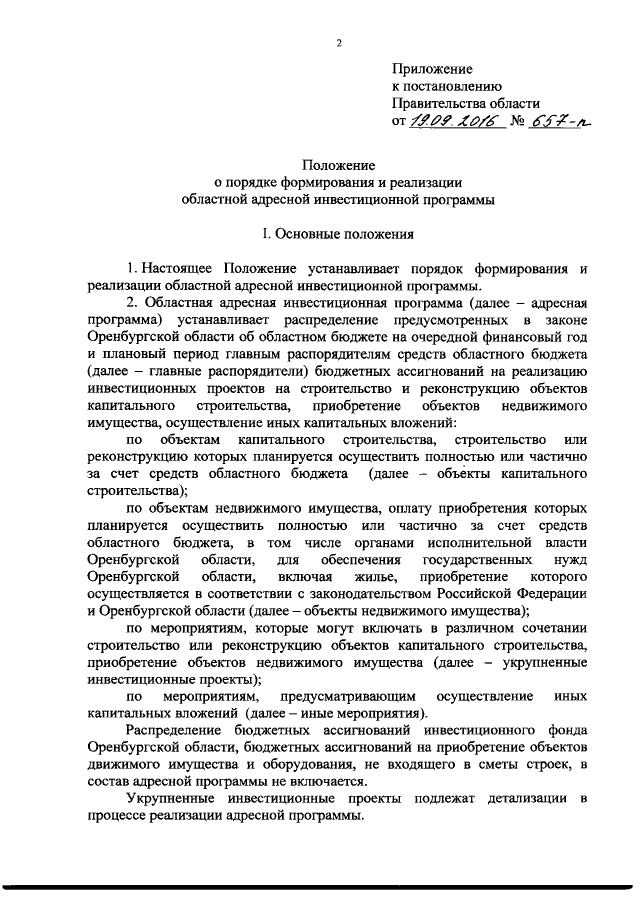 2

Приложение
к постановлению
Правительства области
от 19.09.2016 № 657-п

Положение
о порядке формирования и реализации
областной адресной инвестиционной программы

I. Основные положения

1. Настоящее Положение устанавливает порядок формирования и реализации областной адресной инвестиционной программы.

2. Областная адресная инвестиционная программа (далее – адресная программа) устанавливает распределение предусмотренных в законе Оренбургской области об областном бюджете на очередной финансовый год и плановый период главным распорядителям средств областного бюджета (далее – главные распорядители) бюджетных ассигнований на реализацию инвестиционных проектов на строительство и реконструкцию объектов капитального строительства, приобретение объектов недвижимого имущества, осуществление иных капитальных вложений:

по объектам капитального строительства, строительство или реконструкцию которых планируется осуществить полностью или частично за счет средств областного бюджета (далее – объекты капитального строительства);

по объектам недвижимого имущества, оплату приобретения которых планируется осуществить полностью или частично за счет средств областного бюджета, в том числе органами исполнительной власти Оренбургской области, для обеспечения государственных нужд Оренбургской области, включая жилье, приобретение которого осуществляется в соответствии с законодательством Российской Федерации и Оренбургской области (далее – объекты недвижимого имущества);

по мероприятиям, которые могут включать в различном сочетании строительство или реконструкцию объектов капитального строительства, приобретение объектов недвижимого имущества (далее – укрупненные инвестиционные проекты);

по мероприятиям, предусматривающим осуществление иных капитальных вложений (далее – иные мероприятия).

Распределение бюджетных ассигнований инвестиционного фонда Оренбургской области, бюджетных ассигнований на приобретение объектов движимого имущества и оборудования, не входящего в сметы строек, в состав адресной программы не включается.

Укрупненные инвестиционные проекты подлежат детализации в процессе реализации адресной программы.